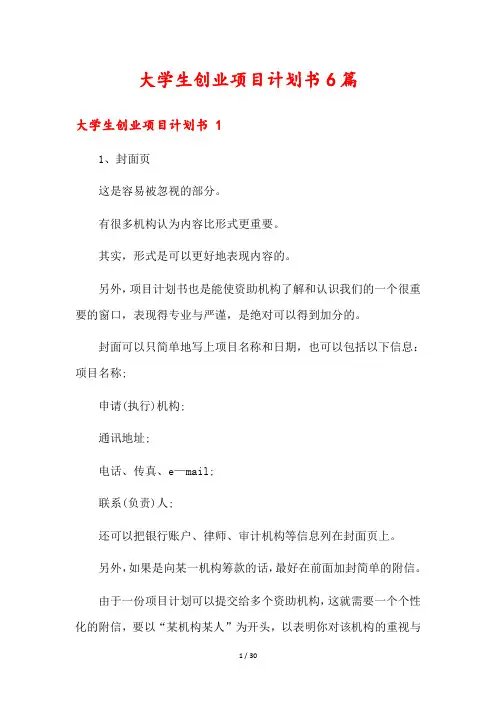 大学生创业项目计划书6篇

大学生创业项目计划书 1

1、封面页

这是容易被忽视的部分。

有很多机构认为内容比形式更重要。

其实，形式是可以更好地表现内容的。

另外，项目计划书也是能使资助机构了解和认识我们的一个很重要的窗口，表现得专业与严谨，是绝对可以得到加分的。

封面可以只简单地写上项目名称和日期，也可以包括以下信息：项目名称；

申请(执行)机构；

通讯地址；

电话、传真、e—mail；

联系(负责)人；

还可以把银行账户、律师、审计机构等信息列在封面页上。

另外，如果是向某一机构筹款的话，最好在前面加封简单的附信。

由于一份项目计划可以提交给多个资助机构，这就需要一个个性化的附信，要以“某机构某人”为开头，以表明你对该机构的重视与

1 / 30